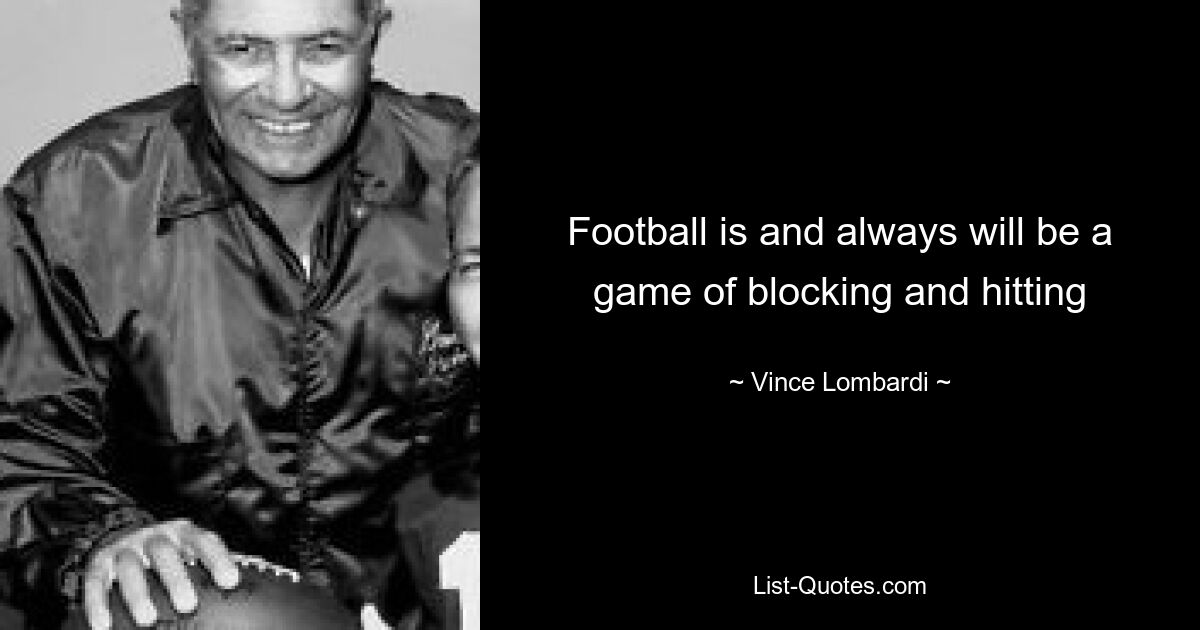 Football is and always will be a game of blocking and hitting

~ Vince Lombardi ~

List-Quotes.com